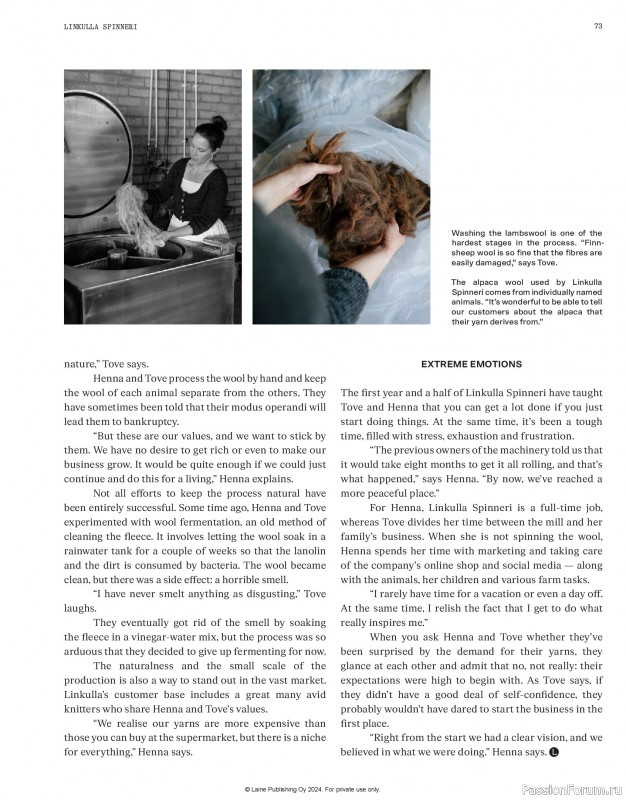 LINKULLA SPINNERI

73

Washing the lambswool is one of the hardest stages in the process. "Finnsheep wool is so fine that the fibres are easily damaged," says Tove.

The alpaca wool used by Linkulla Spinneri comes from individually named animals. "It's wonderful to be able to tell our customers about the alpaca that their yarn derives from."

nature," Tove says.

Henna and Tove process the wool by hand and keep the wool of each animal separate from the others. They have sometimes been told that their modus operandi will lead them to bankruptcy.

"But these are our values, and we want to stick by them. We have no desire to get rich or even to make our business grow. It would be quite enough if we could just continue and do this for a living," Henna explains.

Not all efforts to keep the process natural have been entirely successful. Some time ago, Henna and Tove experimented with wool fermentation, an old method of cleaning the fleece. It involves letting the wool soak in a rainwater tank for a couple of weeks so that the lanolin and the dirt is consumed by bacteria. The wool became clean, but there was a side effect: a horrible smell.

"I have never smelt anything as disgusting," Tove laughs.

They eventually got rid of the smell by soaking the fleece in a vinegar-water mix, but the process was so arduous that they decided to give up fermenting for now.

The naturalness and the small scale of the production is also a way to stand out in the vast market. Linkulla's customer base includes a great many avid knitters who share Henna and Tove's values.

"We realise our yarns are more expensive than those you can buy at the supermarket, but there is a niche for everything," Henna says.

EXTREME EMOTIONS

The first year and a half of Linkulla Spinneri have taught Tove and Henna that you can get a lot done if you just start doing things. At the same time, it's been a tough time, filled with stress, exhaustion and frustration.

"The previous owners of the machinery told us that it would take eight months to get it all rolling, and that's what happened," says Henna. "By now, we've reached a more peaceful place."

For Henna, Linkulla Spinneri is a full-time job, whereas Tove divides her time between the mill and her family's business. When she is not spinning the wool, Henna spends her time with marketing and taking care of the company's online shop and social media — along with the animals, her children and various farm tasks.

"I rarely have time for a vacation or even a day off. At the same time, I relish the fact that I get to do what really inspires me."

When you ask Henna and Tove whether they've been surprised by the demand for their yarns, they glance at each other and admit that no, not really: their expectations were high to begin with. As Tove says, if they didn't have a good deal of self-confidence, they probably wouldn't have dared to start the business in the first place.

"Right from the start we had a clear vision, and we believed in what we were doing," Henna says.

© Laine Publishing Oy 2024. For private use only.

PassionForum.ru